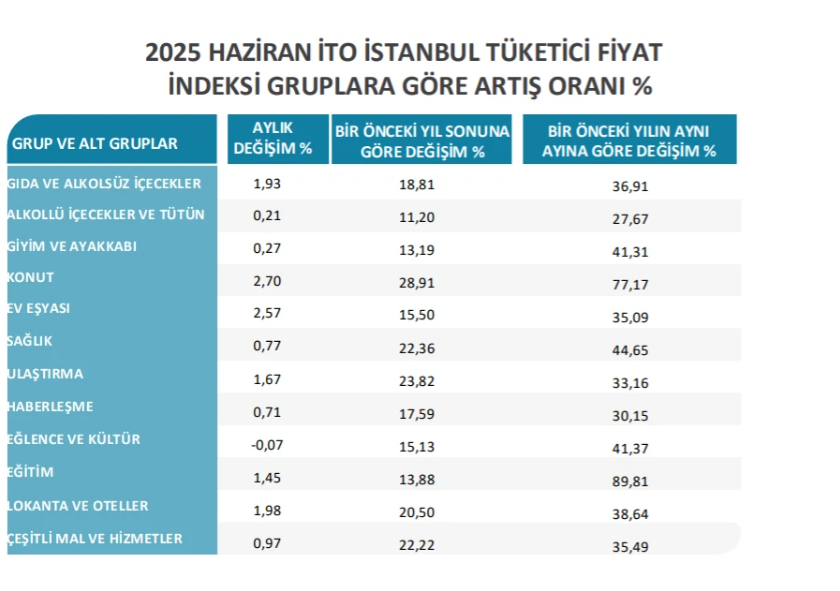 2025 HAZİRAN İTO İSTANBUL TÜKETİCİ FİYAT İNDEKSİ GRUPLARA GÖRE ARTIŞ ORANI %

| GRUP VE ALT GRUPLAR | AYLIK DEĞİŞİM % | BİR ÖNCEKİ YIL SONUNA GÖRE DEĞİŞİM % | BİR ÖNCEKİ YILIN AYNI AYINA GÖRE DEĞİŞİM % |
|---|---|---|---|
| GIDA VE ALKOLSÜZ İÇECEKLER | 1,93 | 18,81 | 36,91 |
| ALKOLLÜ İÇECEKLER VE TÜTÜN | 0,21 | 11,20 | 27,67 |
| GİYİM VE AYAKKABI | 0,27 | 13,19 | 41,31 |
| KONUT | 2,70 | 28,91 | 77,17 |
| EV EŞYASI | 2,57 | 15,50 | 35,09 |
| SAĞLIK | 0,77 | 22,36 | 44,65 |
| ULAŞTIRMA | 1,67 | 23,82 | 33,16 |
| HABERLEŞME | 0,71 | 17,59 | 30,15 |
| EĞLENCE VE KÜLTÜR | -0,07 | 15,13 | 41,37 |
| EĞİTİM | 1,45 | 13,88 | 89,81 |
| LOKANTA VE OTELLER | 1,98 | 20,50 | 38,64 |
| ÇEŞİTLİ MAL VE HİZMETLER | 0,97 | 22,22 | 35,49 |